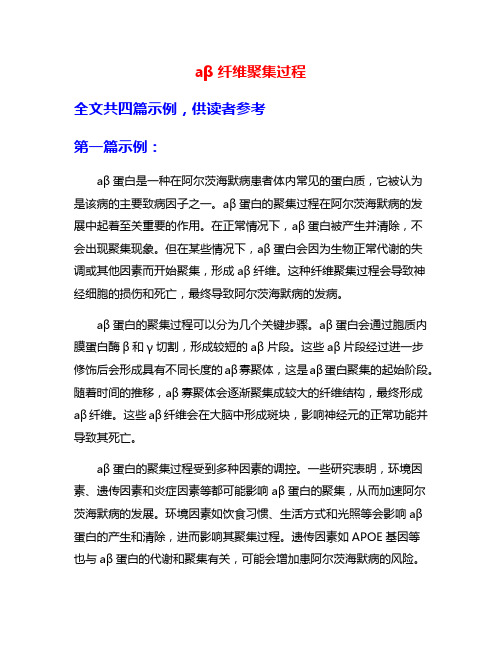 aβ 纤维聚集过程

全文共四篇示例，供读者参考

第一篇示例：

aβ 蛋白是一种在阿尔茨海默病患者体内常见的蛋白质，它被认为是该病的主要致病因子之一。aβ 蛋白的聚集过程在阿尔茨海默病的发展中起着至关重要的作用。在正常情况下，aβ 蛋白被产生并清除，不会出现聚集现象。但在某些情况下，aβ 蛋白会因为生物正常代谢的失调或其他因素而开始聚集，形成 aβ 纤维。这种纤维聚集过程会导致神经细胞的损伤和死亡，最终导致阿尔茨海默病的发病。

aβ 蛋白的聚集过程可以分为几个关键步骤。aβ 蛋白会通过胞质内膜蛋白酶 β 和 γ 切割，形成较短的 aβ 片段。这些 aβ 片段经过进一步修饰后会形成具有不同长度的 aβ 寡聚体，这是 aβ 蛋白聚集的起始阶段。随着时间的推移，aβ 寡聚体会逐渐聚集成较大的纤维结构，最终形成 aβ 纤维。这些 aβ 纤维会在大脑中形成斑块，影响神经元的正常功能并导致其死亡。

aβ 蛋白的聚集过程受到多种因素的调控。一些研究表明，环境因素、遗传因素和炎症因素等都可能影响 aβ 蛋白的聚集，从而加速阿尔茨海默病的发展。环境因素如饮食习惯、生活方式和光照等会影响 aβ 蛋白的产生和清除，进而影响其聚集过程。遗传因素如 APOE 基因等也与 aβ 蛋白的代谢和聚集有关，可能会增加患阿尔茨海默病的风险。